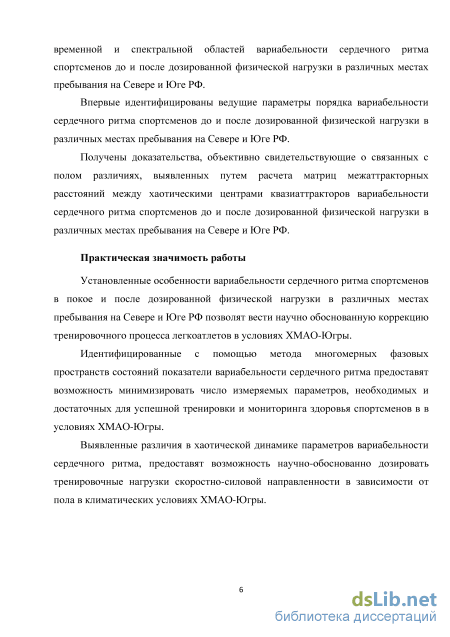 временной и спектральной областей вариабельности сердечного ритма спортсменов до и после дозированной физической нагрузки в различных местах пребывания на Севере и Юге РФ.

Впервые идентифицированы ведущие параметры порядка вариабельности сердечного ритма спортсменов до и после дозированной физической нагрузки в различных местах пребывания на Севере и Юге РФ.

Получены доказательства, объективно свидетельствующие о связанных с полом различиях, выявленных путем расчета матриц межаттракторных расстояний между хаотическими центрами квазиаттракторов вариабельности сердечного ритма спортсменов до и после дозированной физической нагрузки в различных местах пребывания на Севере и Юге РФ.

Практическая значимость работы

Установленные особенности вариабельности сердечного ритма спортсменов в покое и после дозированной физической нагрузки в различных местах пребывания на Севере и Юге РФ позволят вести научно обоснованную коррекцию тренировочного процесса легкоатлетов в условиях ХМАО-Югры.

Идентифицированные с помощью метода многомерных фазовых пространств состояний показатели вариабельности сердечного ритма предоставят возможность минимизировать число измеряемых параметров, необходимых и достаточных для успешной тренировки и мониторинга здоровья спортсменов в в условиях ХМАО-Югры.

Выявленные различия в хаотической динамике параметров вариабельности сердечного ритма, предоставят возможность научно-обоснованно дозировать тренировочные нагрузки скоростно-силовой направленности в зависимости от пола в климатических условиях ХМАО-Югры.

6

dsLib.net
библиотека диссертаций